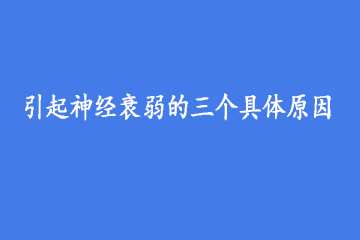 引起神经衰弱的三个具体原因